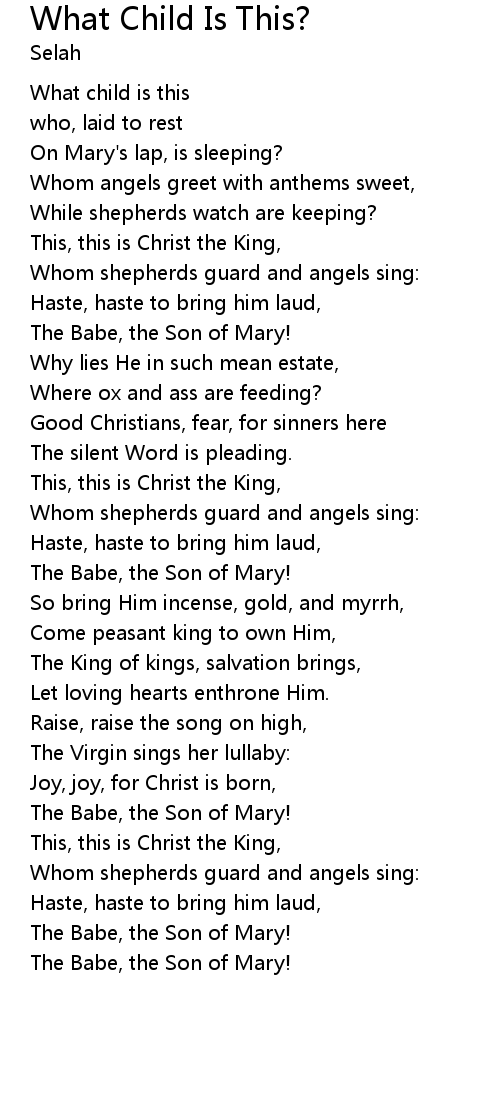 What Child Is This?
Selah

What child is this
who, laid to rest
On Mary's lap, is sleeping?
Whom angels greet with anthems sweet,
While shepherds watch are keeping?
This, this is Christ the King,
Whom shepherds guard and angels sing:
Haste, haste to bring him laud,
The Babe, the Son of Mary!
Why lies He in such mean estate,
Where ox and ass are feeding?
Good Christians, fear, for sinners here
The silent Word is pleading.
This, this is Christ the King,
Whom shepherds guard and angels sing:
Haste, haste to bring him laud,
The Babe, the Son of Mary!
So bring Him incense, gold, and myrrh,
Come peasant king to own Him,
The King of kings, salvation brings,
Let loving hearts enthrone Him.
Raise, raise the song on high,
The Virgin sings her lullaby:
Joy, joy, for Christ is born,
The Babe, the Son of Mary!
This, this is Christ the King,
Whom shepherds guard and angels sing:
Haste, haste to bring him laud,
The Babe, the Son of Mary!
The Babe, the Son of Mary!